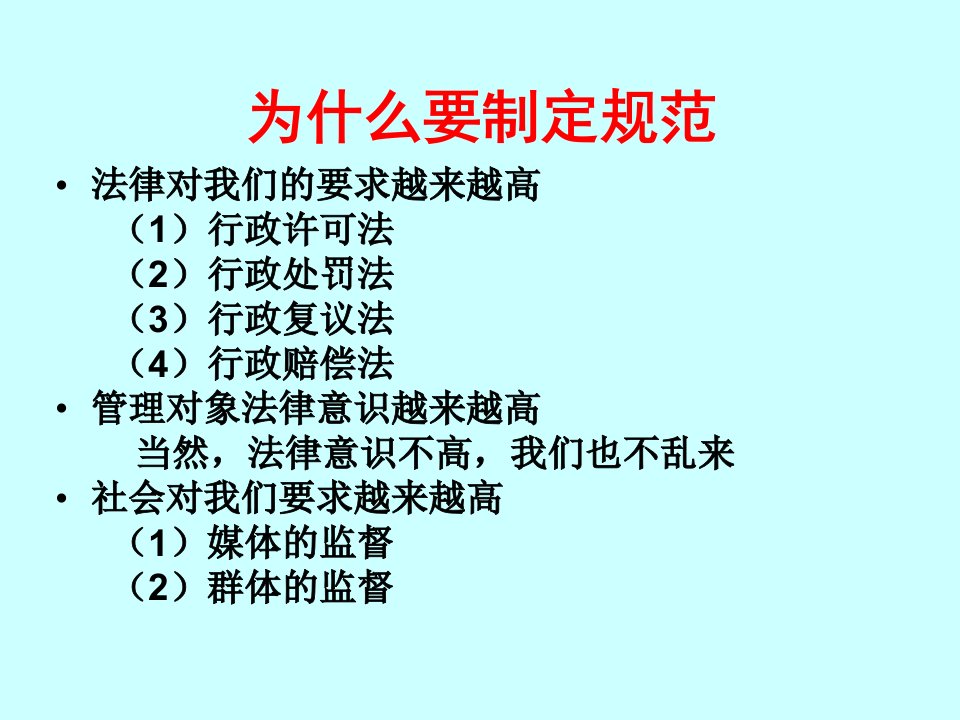 为什么要制定规范

• 法律对我们的要求越来越高
（1）行政许可法
（2）行政处罚法
（3）行政复议法
（4）行政赔偿法
• 管理对象法律意识越来越高
当然，法律意识不高，我们也不乱来
• 社会对我们要求越来越高
（1）媒体的监督
（2）群体的监督